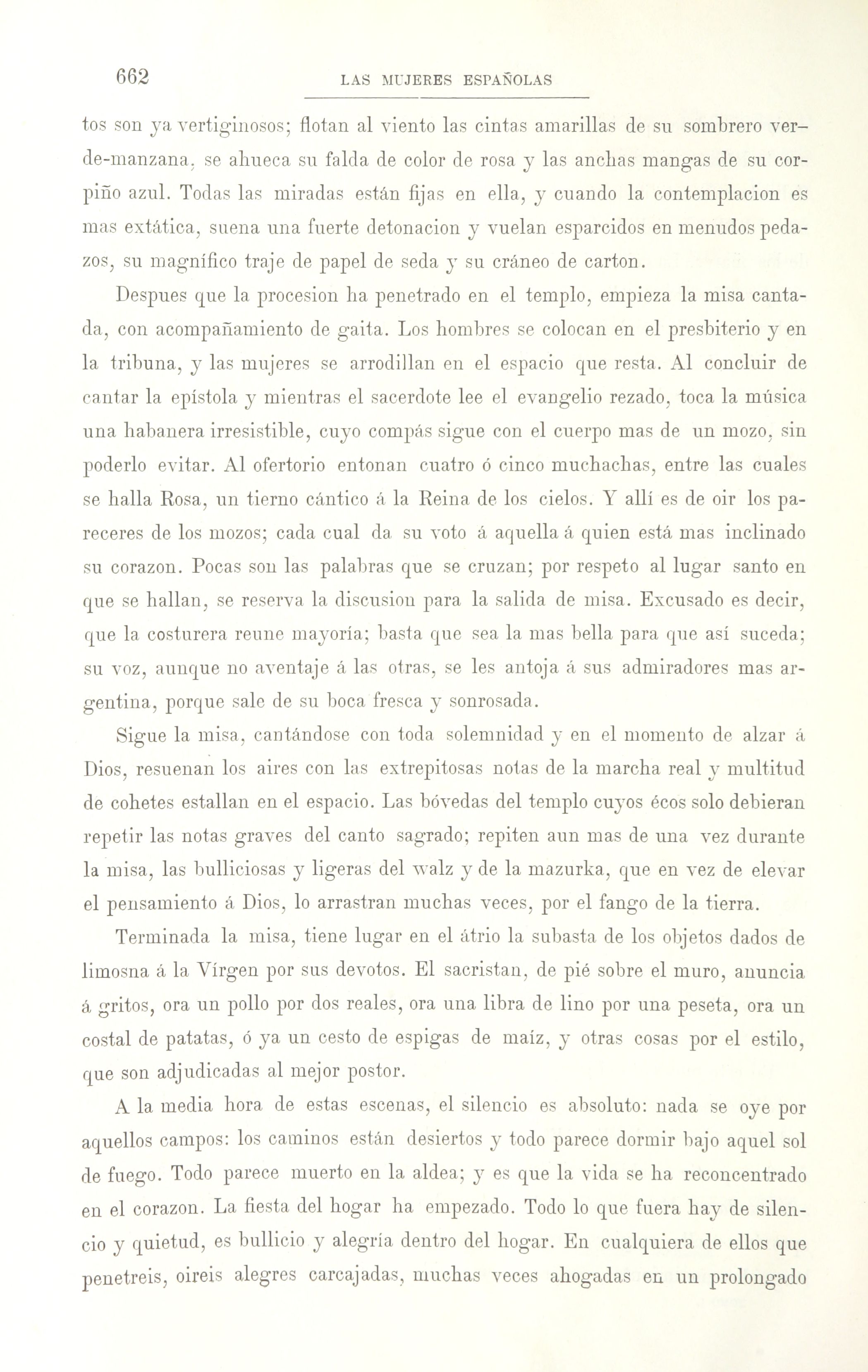 662 LAS MUJERES ESPAÑOLAS

tos son ya vertiginosos; flotan al viento las cintas amarillas de su sombrero verde-manzana, se ahueca su falda de color de rosa y las anchas mangas de su corpiño azul. Todas las miradas están fijas en ella, y cuando la contemplacion es mas extática, suena una fuerte detonacion y vuelan esparcidos en menudos pedazos, su magnífico traje de papel de seda y su cráneo de carton.

Despues que la procesion ha penetrado en el templo, empieza la misa cantada, con acompañamiento de gaita. Los hombres se colocan en el presbiterio y en la tribuna, y las mujeres se arrodillan en el espacio que resta. Al concluir de cantar la epístola y mientras el sacerdote lee el evangelio rezado, toca la música una habanera irresistible, cuyo compás sigue con el cuerpo mas de un mozo, sin poderlo evitar. Al ofertorio entonan cuatro ó cinco muchachas, entre las cuales se halla Rosa, un tierno cántico á la Reina de los cielos. Y allí es de oir los pareceres de los mozos; cada cual da su voto á aquella á quien está mas inclinado su corazon. Pocas son las palabras que se cruzan; por respeto al lugar santo en que se hallan, se reserva la discusion para la salida de misa. Excusado es decir, que la costurera reune mayoría; basta que sea la mas bella para que así suceda; su voz, aunque no aventaje á las otras, se les antoja á sus admiradores mas argentina, porque sale de su boca fresca y sonrosada.

Sigue la misa, cantándose con toda solemnidad y en el momento de alzar á Dios, resuenan los aires con las extrepitosas notas de la marcha real y multitud de cohetes estallan en el espacio. Las bóvedas del templo cuyos écos solo debieran repetir las notas graves del canto sagrado; repiten aun mas de una vez durante la misa, las bulliciosas y ligeras del walz y de la mazurka, que en vez de elevar el pensamiento á Dios, lo arrastran muchas veces, por el fango de la tierra.

Terminada la misa, tiene lugar en el átrio la subasta de los objetos dados de limosna á la Vírgen por sus devotos. El sacristan, de pié sobre el muro, anuncia á gritos, ora un pollo por dos reales, ora una libra de lino por una peseta, ora un costal de patatas, ó ya un cesto de espigas de maíz, y otras cosas por el estilo, que son adjudicadas al mejor postor.

A la media hora de estas escenas, el silencio es absoluto: nada se oye por aquellos campos: los caminos están desiertos y todo parece dormir bajo aquel sol de fuego. Todo parece muerto en la aldea; y es que la vida se ha reconcentrado en el corazon. La fiesta del hogar ha empezado. Todo lo que fuera hay de silencio y quietud, es bullicio y alegría dentro del hogar. En cualquiera de ellos que penetreis, oireis alegres carcajadas, muchas veces ahogadas en un prolongado